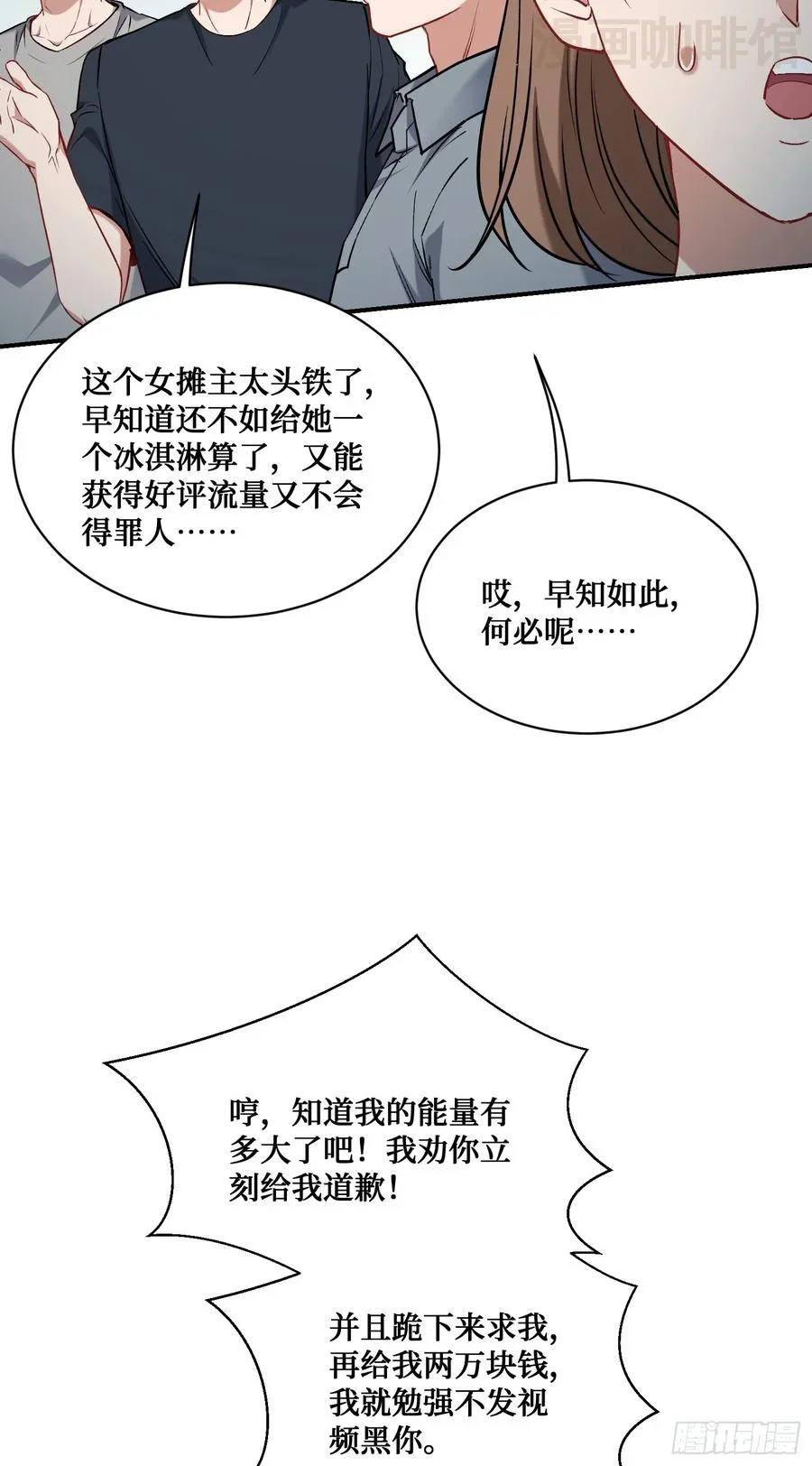 这个女摊主太头铁了，早知道还不如给她一个冰淇淋算了，又能获得好评流量又不会得罪人……

哎，早知如此，何必呢……

哼，知道我的能量有多大了吧！我劝你立刻给我道歉！

并且跪下来求我，再给我两万块钱，我就勉强不发视频黑你。

漫画咖啡馆

腾讯动漫